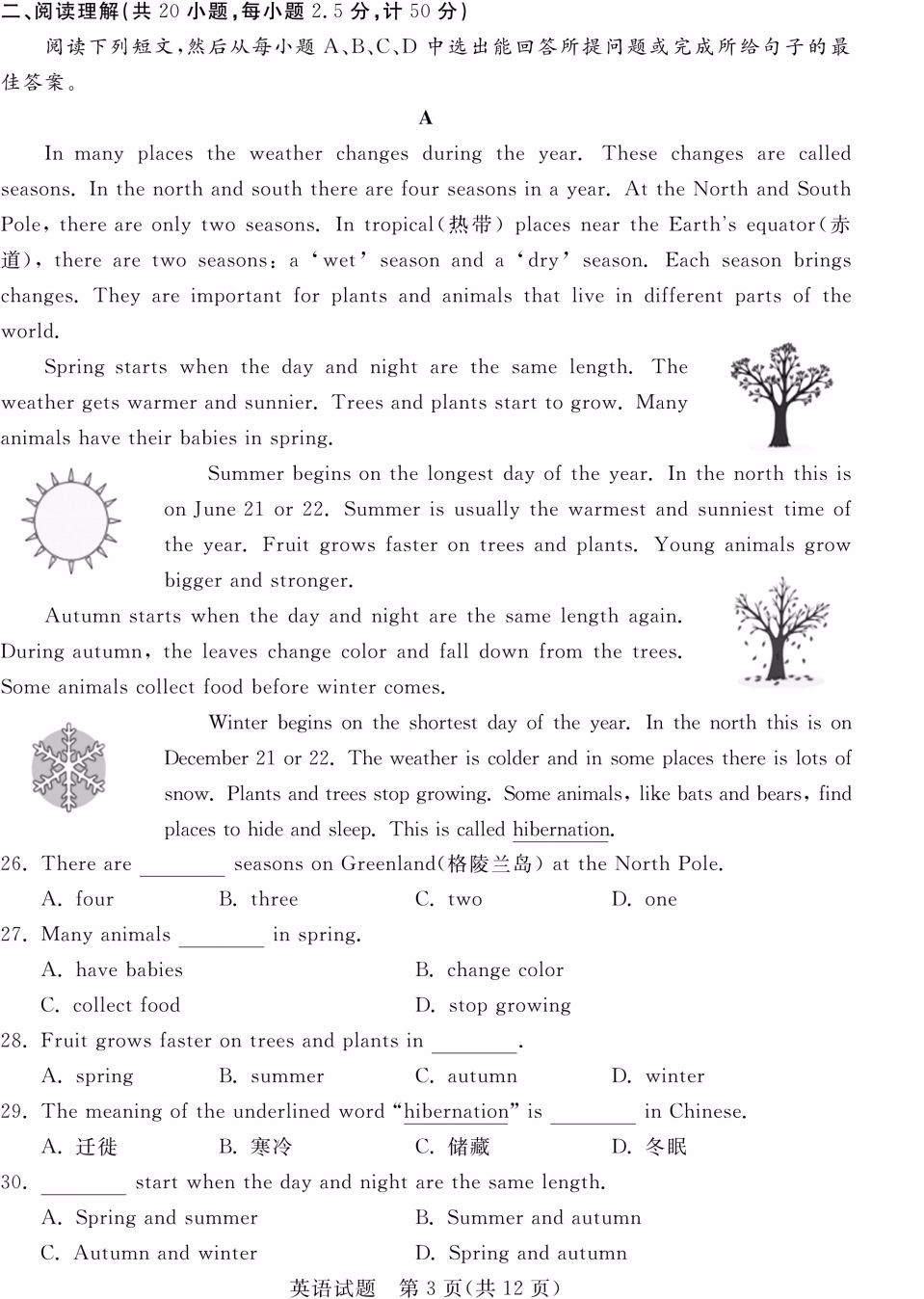 二、阅读理解(共 20 小题,每小题 2.5 分,计 50 分)

阅读下列短文,然后从每小题 A、B、C、D 中选出能回答所提问题或完成所给句子的最佳答案。

A

In many places the weather changes during the year. These changes are called seasons. In the north and south there are four seasons in a year. At the North and South Pole, there are only two seasons. In tropical(热带) places near the Earth's equator(赤道), there are two seasons: a 'wet' season and a 'dry' season. Each season brings changes. They are important for plants and animals that live in different parts of the world.

Spring starts when the day and night are the same length. The weather gets warmer and sunnier. Trees and plants start to grow. Many animals have their babies in spring.

Summer begins on the longest day of the year. In the north this is on June 21 or 22. Summer is usually the warmest and sunniest time of the year. Fruit grows faster on trees and plants. Young animals grow bigger and stronger.

Autumn starts when the day and night are the same length again. During autumn, the leaves change color and fall down from the trees. Some animals collect food before winter comes.

Winter begins on the shortest day of the year. In the north this is on December 21 or 22. The weather is colder and in some places there is lots of snow. Plants and trees stop growing. Some animals, like bats and bears, find places to hide and sleep. This is called hibernation.

26. There are ________ seasons on Greenland(格陵兰岛) at the North Pole.
A. four B. three C. two D. one

27. Many animals ________ in spring.
A. have babies B. change color
C. collect food D. stop growing

28. Fruit grows faster on trees and plants in ________.
A. spring B. summer C. autumn D. winter

29. The meaning of the underlined word "hibernation" is ________ in Chinese.
A. 迁徙 B. 寒冷 C. 储藏 D. 冬眠

30. ________ start when the day and night are the same length.
A. Spring and summer B. Summer and autumn
C. Autumn and winter D. Spring and autumn

英语试题 第 3 页(共 12 页)